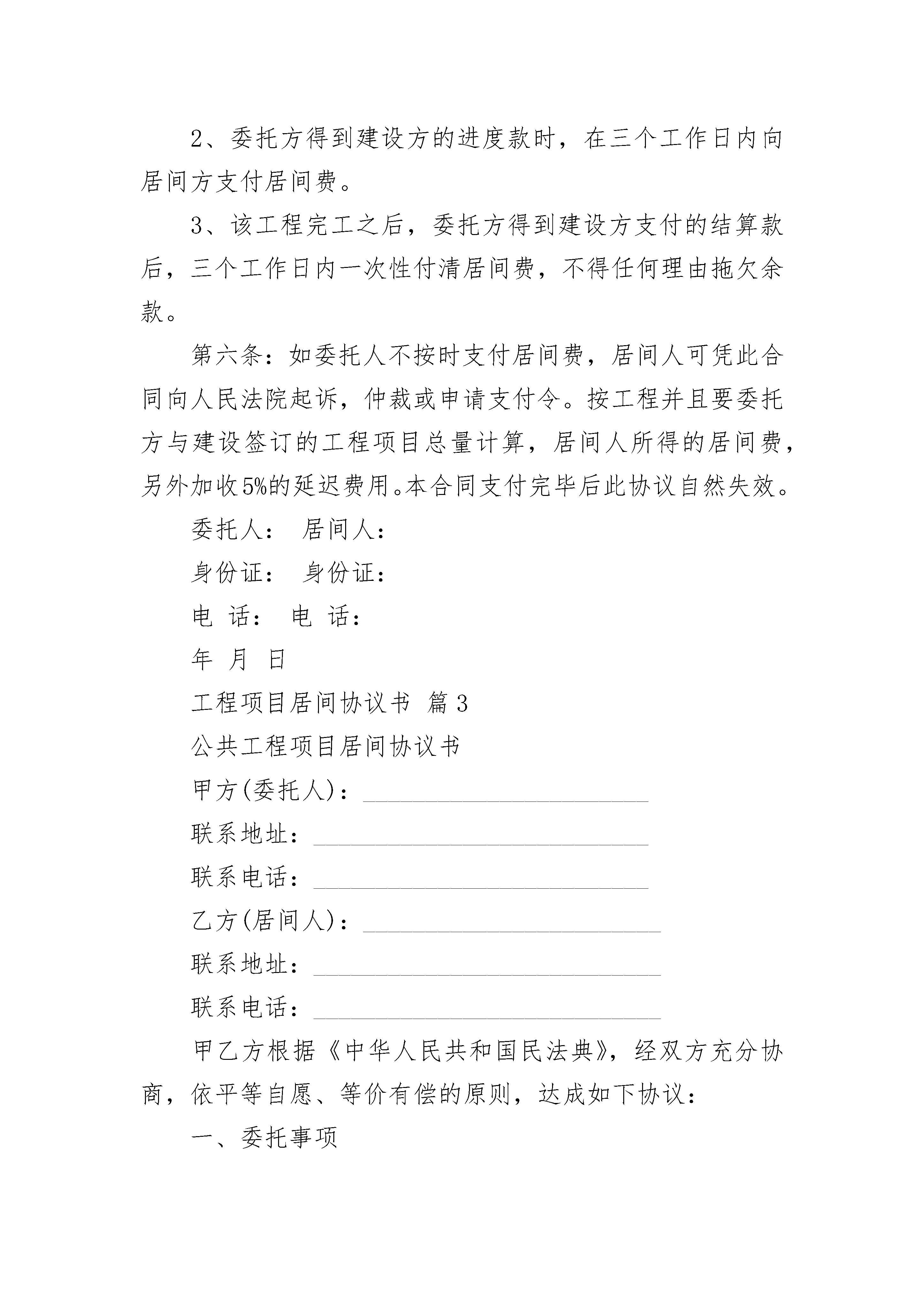 2、委托方得到建设方的进度款时，在三个工作日内向居间方支付居间费。

3、该工程完工之后，委托方得到建设方支付的结算款后，三个工作日内一次性付清居间费，不得任何理由拖欠余款。

第六条：如委托人不按时支付居间费，居间人可凭此合同向人民法院起诉，仲裁或申请支付令。按工程并且要委托方与建设签订的工程项目总量计算，居间人所得的居间费，另外加收5%的延迟费用。本合同支付完毕后此协议自然失效。

委托人： 居间人：

身份证： 身份证：

电 话： 电 话：

年 月 日

工程项目居间协议书 篇3

公共工程项目居间协议书

甲方(委托人)：______________________

联系地址：__________________________

联系电话：__________________________

乙方(居间人)：_______________________

联系地址：___________________________

联系电话：___________________________

甲乙方根据《中华人民共和国民法典》，经双方充分协商，依平等自愿、等价有偿的原则，达成如下协议：

一、委托事项